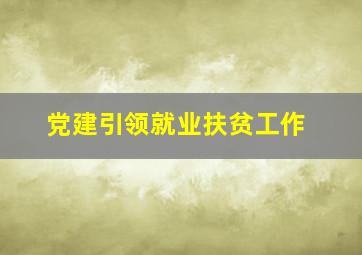 党建引领就业扶贫工作